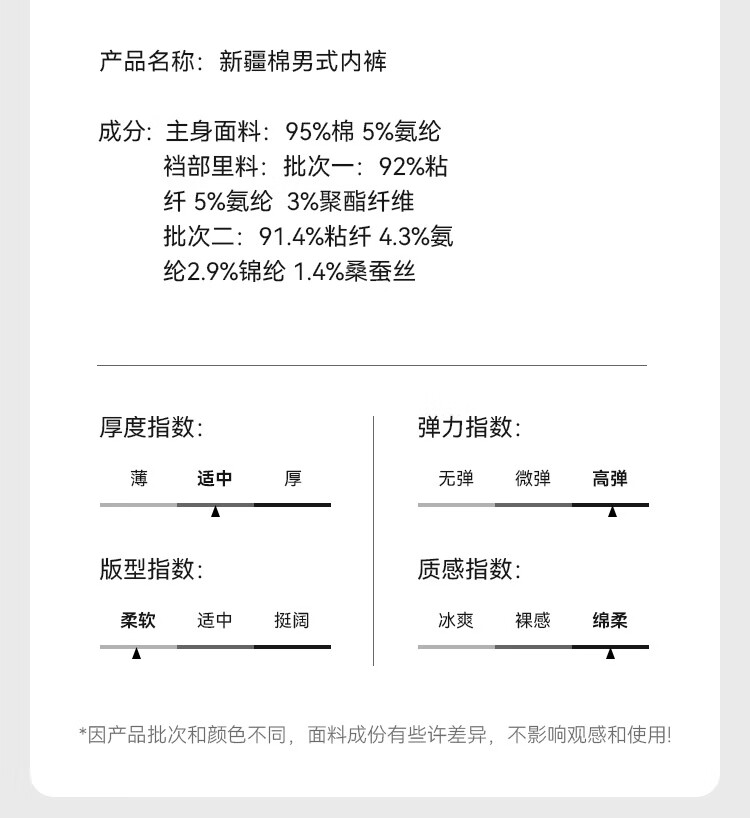 产品名称：新疆棉男式内裤

成分：主身面料：95%棉 5%氨纶
裆部里料：批次一：92%粘纤 5%氨纶 3%聚酯纤维
批次二：91.4%粘纤 4.3%氨纶2.9%锦纶 1.4%桑蚕丝

厚度指数：

薄 适中 厚

版型指数：

柔软 适中 挺阔

弹力指数：

无弹 微弹 高弹

质感指数：

冰爽 裸感 绵柔

*因产品批次和颜色不同，面料成份有些许差异，不影响观感和使用！